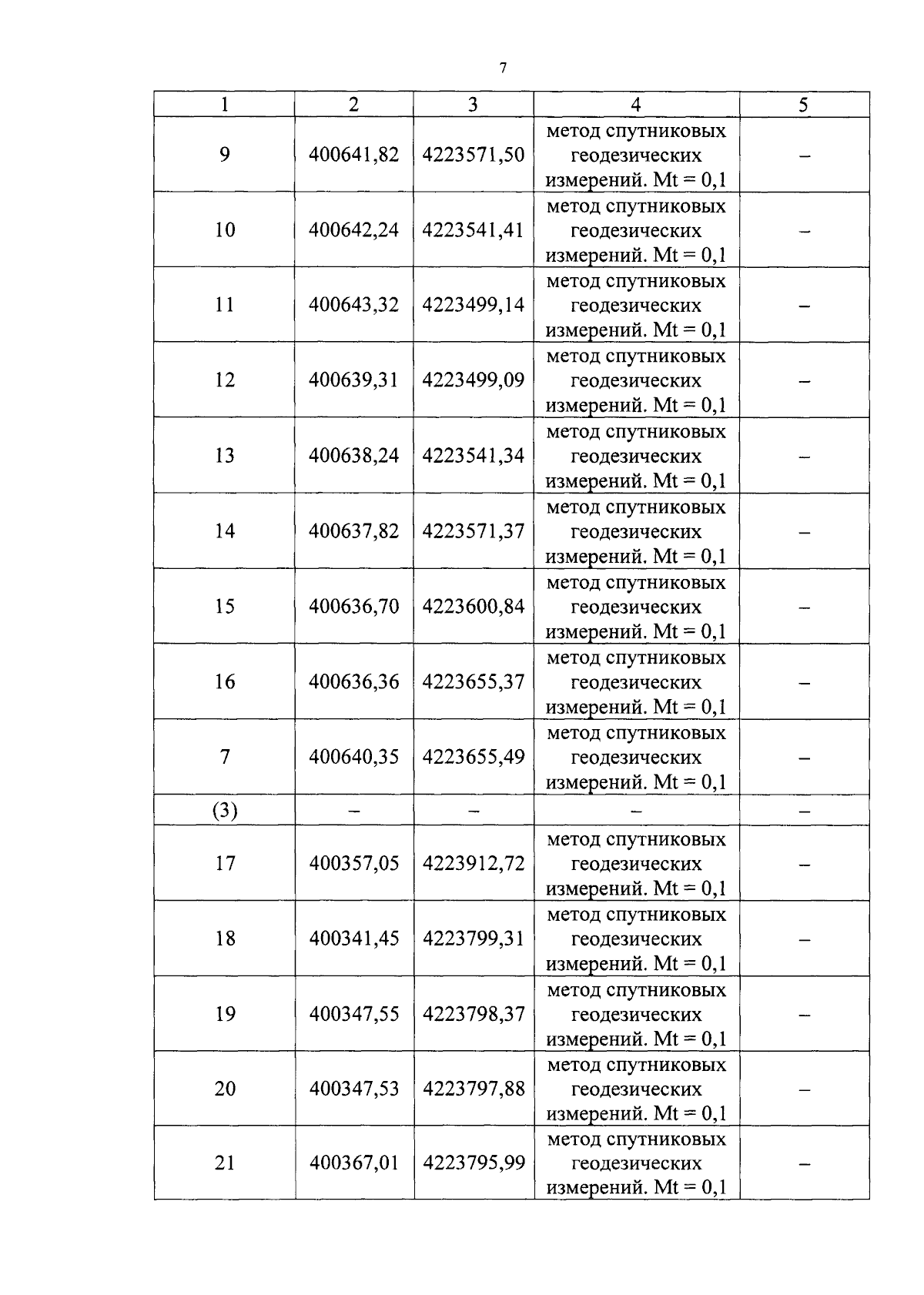 7

| 1 | 2 | 3 | 4 | 5 |
|---|---|---|---|---|
| 9 | 400641,82 | 4223571,50 | метод спутниковых геодезических измерений. Mt = 0,1 | – |
| 10 | 400642,24 | 4223541,41 | метод спутниковых геодезических измерений. Mt = 0,1 | – |
| 11 | 400643,32 | 4223499,14 | метод спутниковых геодезических измерений. Mt = 0,1 | – |
| 12 | 400639,31 | 4223499,09 | метод спутниковых геодезических измерений. Mt = 0,1 | – |
| 13 | 400638,24 | 4223541,34 | метод спутниковых геодезических измерений. Mt = 0,1 | – |
| 14 | 400637,82 | 4223571,37 | метод спутниковых геодезических измерений. Mt = 0,1 | – |
| 15 | 400636,70 | 4223600,84 | метод спутниковых геодезических измерений. Mt = 0,1 | – |
| 16 | 400636,36 | 4223655,37 | метод спутниковых геодезических измерений. Mt = 0,1 | – |
| 7 | 400640,35 | 4223655,49 | метод спутниковых геодезических измерений. Mt = 0,1 | – |
| (3) | – | – | – | – |
| 17 | 400357,05 | 4223912,72 | метод спутниковых геодезических измерений. Mt = 0,1 | – |
| 18 | 400341,45 | 4223799,31 | метод спутниковых геодезических измерений. Mt = 0,1 | – |
| 19 | 400347,55 | 4223798,37 | метод спутниковых геодезических измерений. Mt = 0,1 | – |
| 20 | 400347,53 | 4223797,88 | метод спутниковых геодезических измерений. Mt = 0,1 | – |
| 21 | 400367,01 | 4223795,99 | метод спутниковых геодезических измерений. Mt = 0,1 | – |